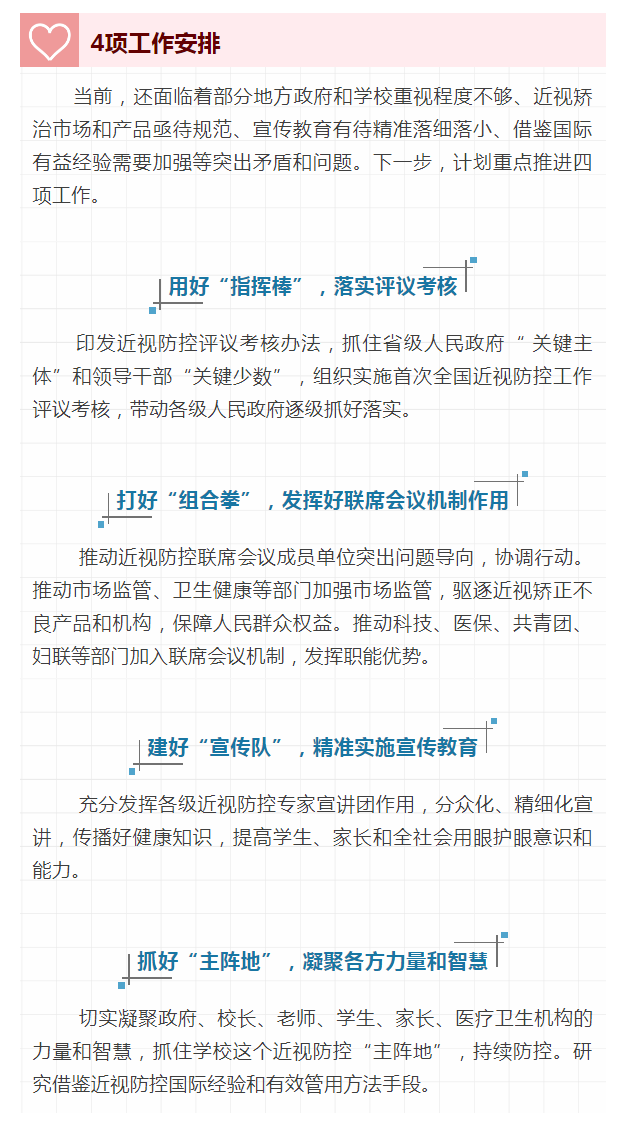 4项工作安排

当前，还面临着部分地方政府和学校重视程度不够、近视矫治市场和产品亟待规范、宣传教育有待精准落细落小、借鉴国际有益经验需要加强等突出矛盾和问题。下一步，计划重点推进四项工作。

用好“指挥棒”，落实评议考核

印发近视防控评议考核办法，抓住省级人民政府“关键主体”和领导干部“关键少数”，组织实施首次全国近视防控工作评议考核，带动各级人民政府逐级抓好落实。

打好“组合拳”，发挥好联席会议机制作用

推动近视防控联席会议成员单位突出问题导向，协调行动。推动市场监管、卫生健康等部门加强市场监管，驱逐近视矫正不良产品和机构，保障人民群众权益。推动科技、医保、共青团、妇联等部门加入联席会议机制，发挥职能优势。

建好“宣传队”，精准实施宣传教育

充分发挥各级近视防控专家宣讲团作用，分众化、精细化宣讲，传播好健康知识，提高学生、家长和全社会用眼护眼意识和能力。

抓好“主阵地”，凝聚各方力量和智慧

切实凝聚政府、校长、老师、学生、家长、医疗卫生机构的力量和智慧，抓住学校这个近视防控“主阵地”，持续防控。研究借鉴近视防控国际经验和有效管用方法手段。